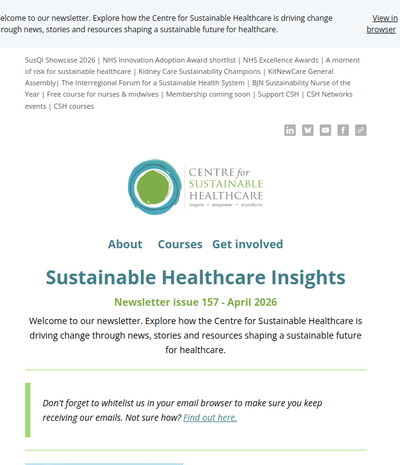 elcome to our newsletter. Explore how the Centre for Sustainable Healthcare is driving change rough news, stories and resources shaping a sustainable future for healthcare.

View in browser

SusQI Showcase 2026 | NHS Innovation Adoption Award shortlist | NHS Excellence Awards | A moment of risk for sustainable healthcare | Kidney Care Sustainability Champions | KitNewCare General Assembly| The Interregional Forum for a Sustainable Health System | BJN Sustainability Nurse of the Year | Free course for nurses & midwives | Membership coming soon | Support CSH | CSH Networks events | CSH courses

CENTRE for SUSTAINABLE HEALTHCARE
inspire • empower • transform

About Courses Get involved

Sustainable Healthcare Insights

Newsletter issue 157 - April 2026

Welcome to our newsletter. Explore how the Centre for Sustainable Healthcare is driving change through news, stories and resources shaping a sustainable future for healthcare.

Don't forget to whitelist us in your email browser to make sure you keep receiving our emails. Not sure how? Find out here.